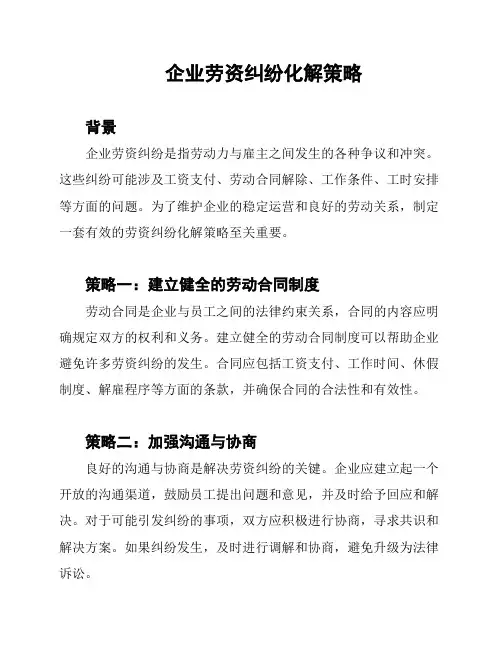 企业劳资纠纷化解策略

背景

企业劳资纠纷是指劳动力与雇主之间发生的各种争议和冲突。这些纠纷可能涉及工资支付、劳动合同解除、工作条件、工时安排等方面的问题。为了维护企业的稳定运营和良好的劳动关系，制定一套有效的劳资纠纷化解策略至关重要。

策略一：建立健全的劳动合同制度

劳动合同是企业与员工之间的法律约束关系，合同的内容应明确规定双方的权利和义务。建立健全的劳动合同制度可以帮助企业避免许多劳资纠纷的发生。合同应包括工资支付、工作时间、休假制度、解雇程序等方面的条款，并确保合同的合法性和有效性。

策略二：加强沟通与协商

良好的沟通与协商是解决劳资纠纷的关键。企业应建立起一个开放的沟通渠道，鼓励员工提出问题和意见，并及时给予回应和解决。对于可能引发纠纷的事项，双方应积极进行协商，寻求共识和解决方案。如果纠纷发生，及时进行调解和协商，避免升级为法律诉讼。